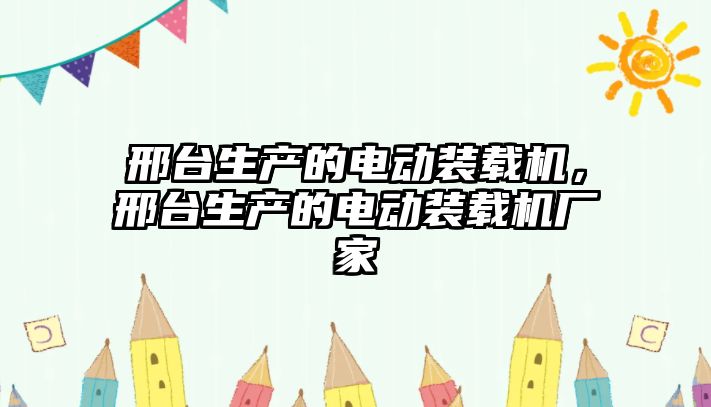 邢台生产的电动装载机，邢台生产的电动装载机厂家